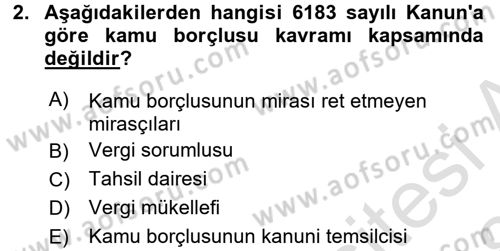 2. Aşağıdakilerden hangisi 6183 sayılı Kanun'a göre kamu borçlusu kavramı kapsamında değildir?

A) Kamu borçlusunun mirası ret etmeyen mirasçıları
B) Vergi sorumlusu
C) Tahsil dairesi
D) Vergi mükellefi
E) Kamu borçlusunun kanuni temsilcisi

www.aofsoru.com
www.aofsoru.com
www.aofsoru.com
www.aofsoru.com
www.aofsoru.com